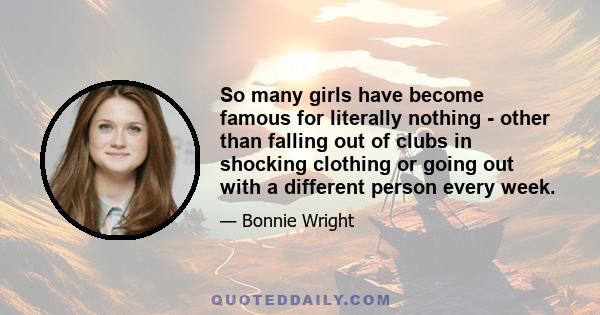 So many girls have become famous for literally nothing - other than falling out of clubs in shocking clothing or going out with a different person every week.

— Bonnie Wright

QUOTEDDAILY.COM